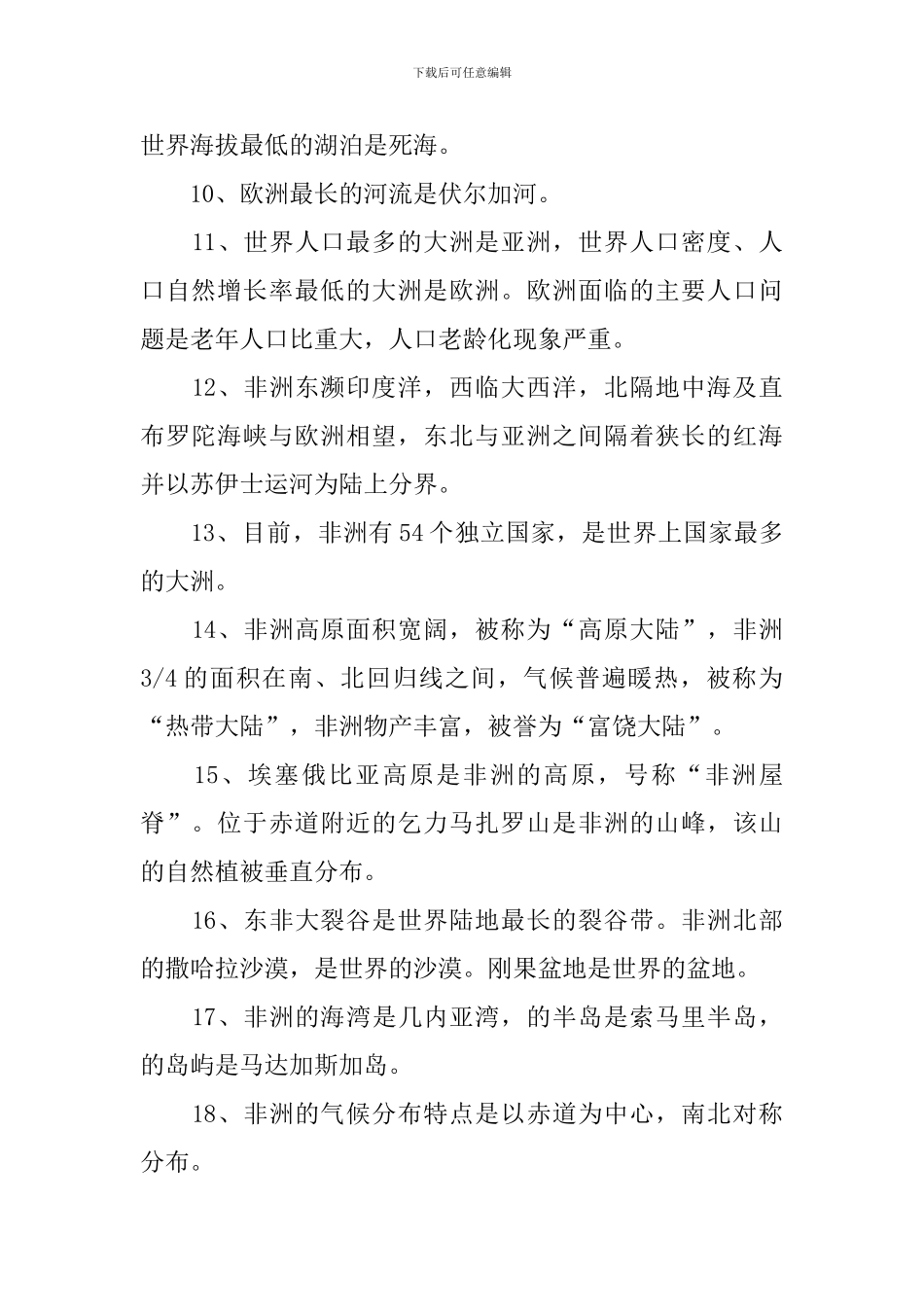 下载后可任意编辑

世界海拔最低的湖泊是死海。

10、欧洲最长的河流是伏尔加河。

11、世界人口最多的大洲是亚洲，世界人口密度、人口自然增长率最低的大洲是欧洲。欧洲面临的主要人口问题是老年人口比重大，人口老龄化现象严重。

12、非洲东濒印度洋，西临大西洋，北隔地中海及直布罗陀海峡与欧洲相望，东北与亚洲之间隔着狭长的红海并以苏伊士运河为陆上分界。

13、目前，非洲有54个独立国家，是世界上国家最多的大洲。

14、非洲高原面积宽阔，被称为“高原大陆”，非洲3/4的面积在南、北回归线之间，气候普遍暖热，被称为“热带大陆”，非洲物产丰富，被誉为“富饶大陆”。

15、埃塞俄比亚高原是非洲的高原，号称“非洲屋脊”。位于赤道附近的乞力马扎罗山是非洲的山峰，该山的自然植被垂直分布。

16、东非大裂谷是世界陆地最长的裂谷带。非洲北部的撒哈拉沙漠，是世界的沙漠。刚果盆地是世界的盆地。

17、非洲的海湾是几内亚湾，的半岛是索马里半岛，的岛屿是马达加斯加岛。

18、非洲的气候分布特点是以赤道为中心，南北对称分布。